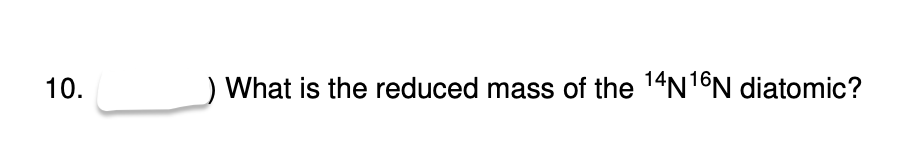 10. ) What is the reduced mass of the $^{14}N^{16}N$ diatomic?